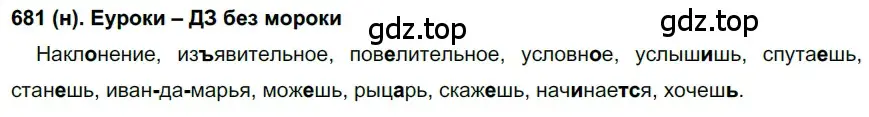 681 (н). Еуроки – ДЗ без мороки

gdz.top

gdz.top

Наклонение, изъявительное, повелительное, условное, услышишь, спутаешь, станешь, иван-да-марья, можешь, рыцарь, скажешь, начинается, хочешь.